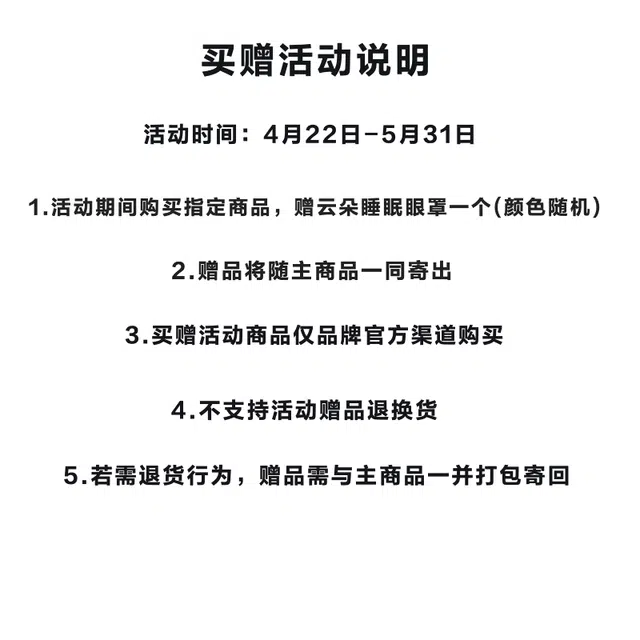 买赠活动说明

活动时间：4月22日-5月31日

1.活动期间购买指定商品，赠云朵睡眠眼罩一个(颜色随机)

2.赠品将随主商品一同寄出

3.买赠活动商品仅品牌官方渠道购买

4.不支持活动赠品退换货

5.若需退货行为，赠品需与主商品一并打包寄回